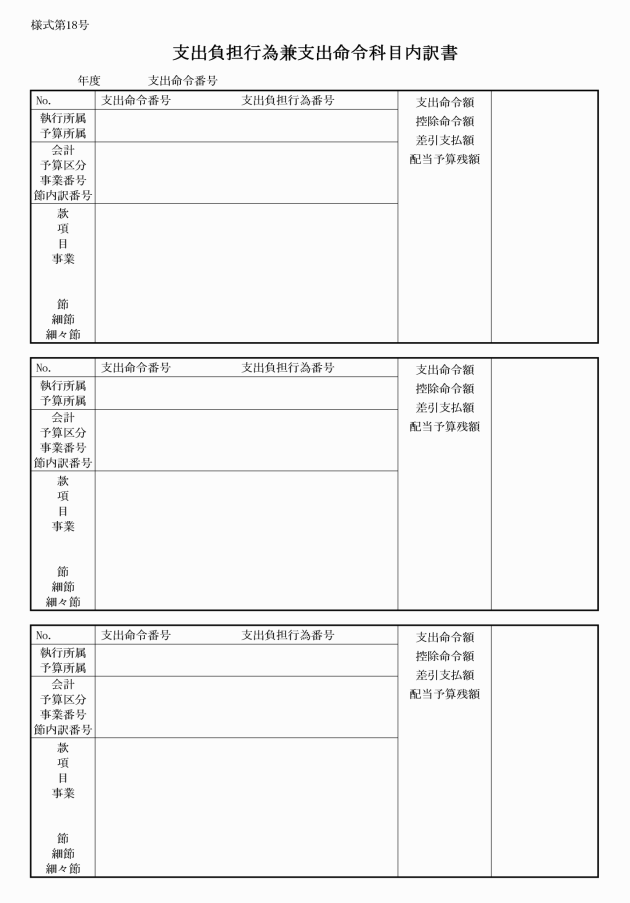 様式第18号

支出負担行為兼支出命令科目内訳書

年度 支出命令番号

No. 支出命令番号 支出負担行為番号
執行所属
予算所属
会計
予算区分
事業番号
節内訳番号
款
項
目
事業
節
細節
細々節
支出命令額
控除命令額
差引支払額
配当予算残額

No. 支出命令番号 支出負担行為番号
執行所属
予算所属
会計
予算区分
事業番号
節内訳番号
款
項
目
事業
節
細節
細々節
支出命令額
控除命令額
差引支払額
配当予算残額

No. 支出命令番号 支出負担行為番号
執行所属
予算所属
会計
予算区分
事業番号
節内訳番号
款
項
目
事業
節
細節
細々節
支出命令額
控除命令額
差引支払額
配当予算残額